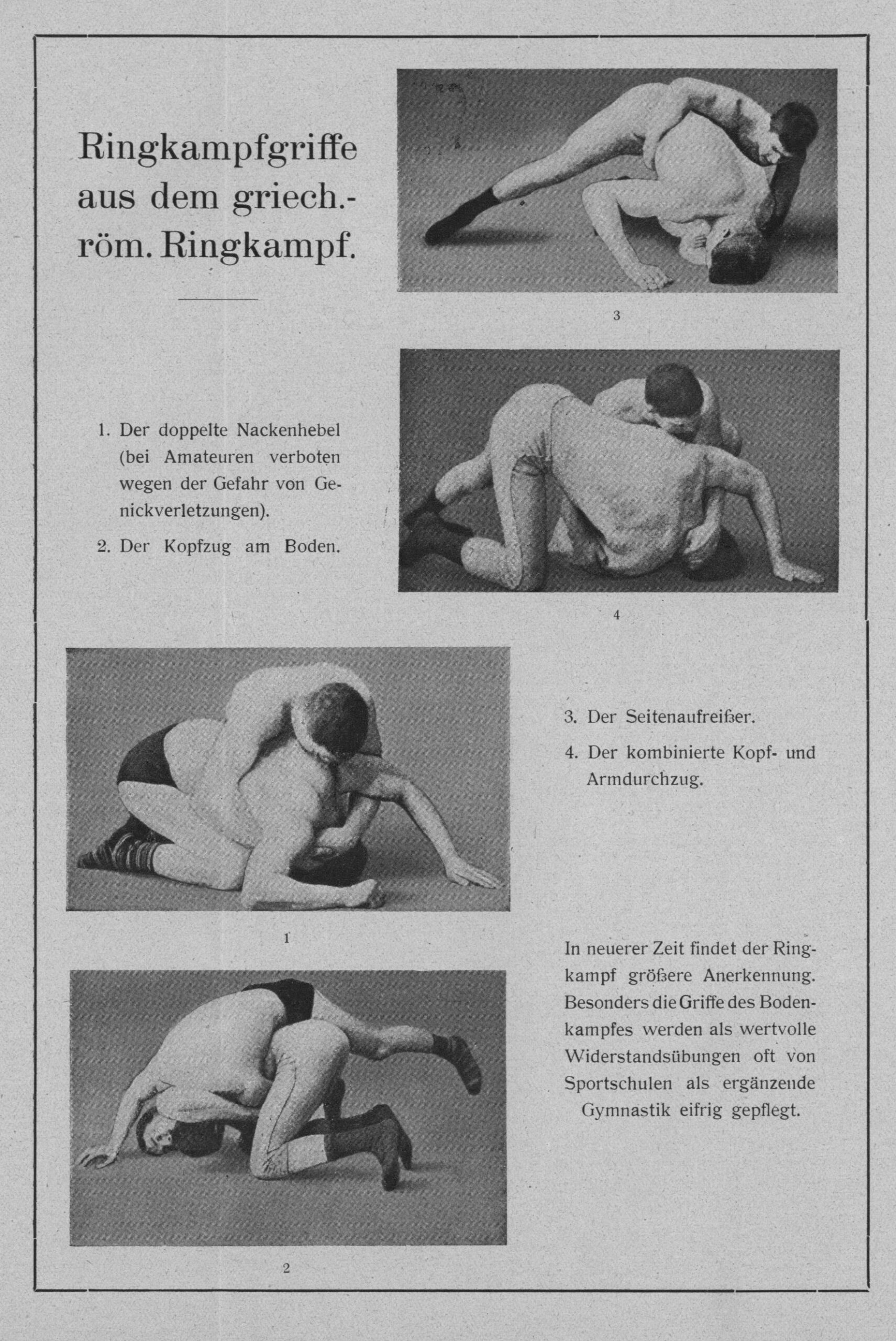 Ringkampfgriffe aus dem griech.-röm. Ringkampf.

3

1. Der doppelte Nackenhebel (bei Amateuren verboten wegen der Gefahr von Genickverletzungen).

2. Der Kopfzug am Boden.

4

3. Der Seitenaufreißer.

4. Der kombinierte Kopf- und Armdurchzug.

1

In neuerer Zeit findet der Ringkampf größere Anerkennung. Besonders die Griffe des Bodenkampfes werden als wertvolle Widerstandsübungen oft von Sportschulen als ergänzende Gymnastik eifrig gepflegt.

2